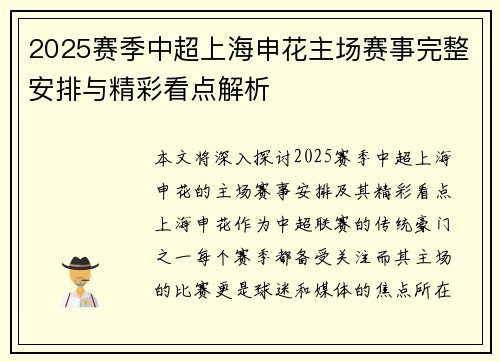 2025赛季中超上海申花主场赛事完整安排与精彩看点解析

本文将深入探讨2025赛季中超上海申花的主场赛事安排及其精彩看点上海申花作为中超联赛的传统豪门之一每个赛季都备受关注而其主场的比赛更是球迷和媒体的焦点所在